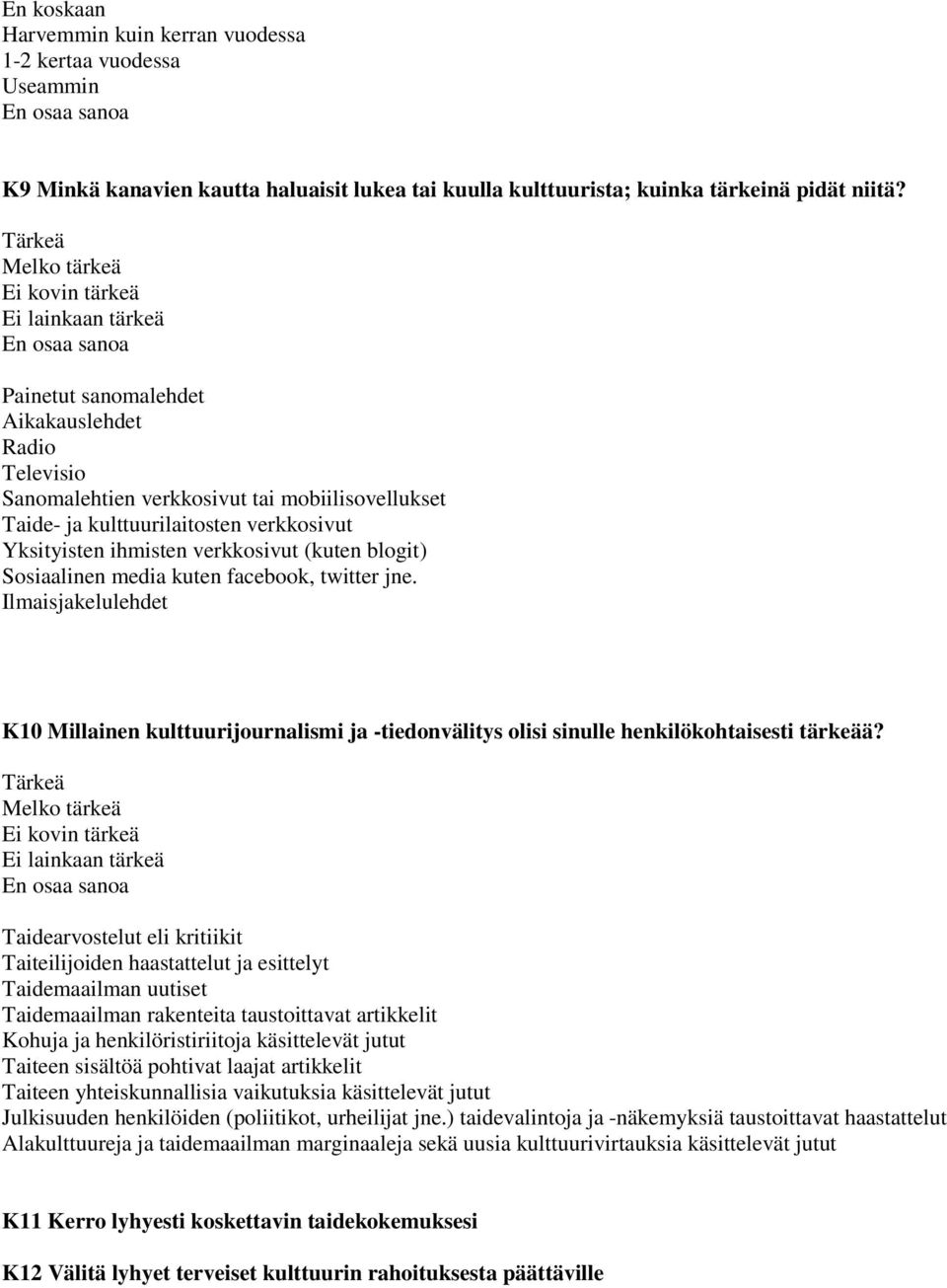 En koskaan
Harvemmin kuin kerran vuodessa
1-2 kertaa vuodessa
Useammin
En osaa sanoa

K9 Minkä kanavien kautta haluaisit lukea tai kuulla kulttuurista; kuinka tärkeinä pidät niitä?

Tärkeä
Melko tärkeä
Ei kovin tärkeä
Ei lainkaan tärkeä
En osaa sanoa

Painetut sanomalehdet
Aikakauslehdet
Radio
Televisio
Sanomalehtien verkkosivut tai mobiilisovellukset
Taide- ja kulttuurilaitosten verkkosivut
Yksityisten ihmisten verkkosivut (kuten blogit)
Sosiaalinen media kuten facebook, twitter jne.
Ilmaisjakelulehdet

K10 Millainen kulttuurijournalismi ja -tiedonvälitys olisi sinulle henkilökohtaisesti tärkeää?

Tärkeä
Melko tärkeä
Ei kovin tärkeä
Ei lainkaan tärkeä
En osaa sanoa

Taidearvostelut eli kritiikit
Taiteilijoiden haastattelut ja esittelyt
Taidemaailman uutiset
Taidemaailman rakenteita taustoittavat artikkelit
Kohuja ja henkilöristiriitoja käsittelevät jutut
Taiteen sisältöä pohtivat laajat artikkelit
Taiteen yhteiskunnallisia vaikutuksia käsittelevät jutut
Julkisuuden henkilöiden (poliitikot, urheilijat jne.) taidevalintoja ja -näkemyksiä taustoittavat haastattelut
Alakulttuureja ja taidemaailman marginaaleja sekä uusia kulttuurivirtauksia käsittelevät jutut

K11 Kerro lyhyesti koskettavin taidekokemuksesi

K12 Välitä lyhyet terveiset kulttuurin rahoituksesta päättäville